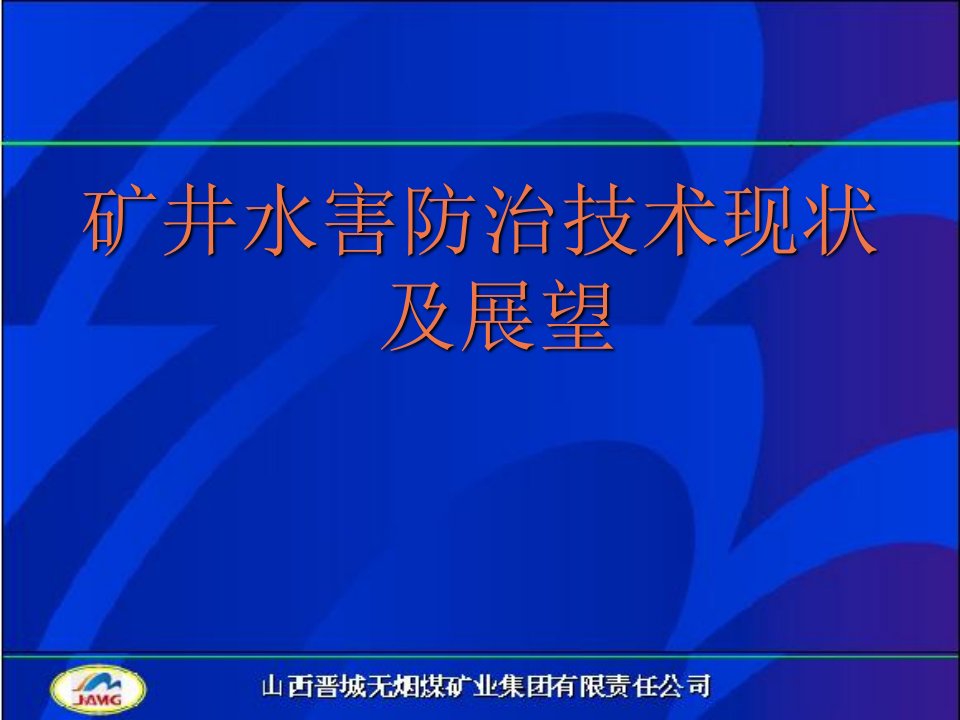 矿井水害防治技术现状及展望

JAMG

山西晋城无烟煤矿业集团有限责任公司